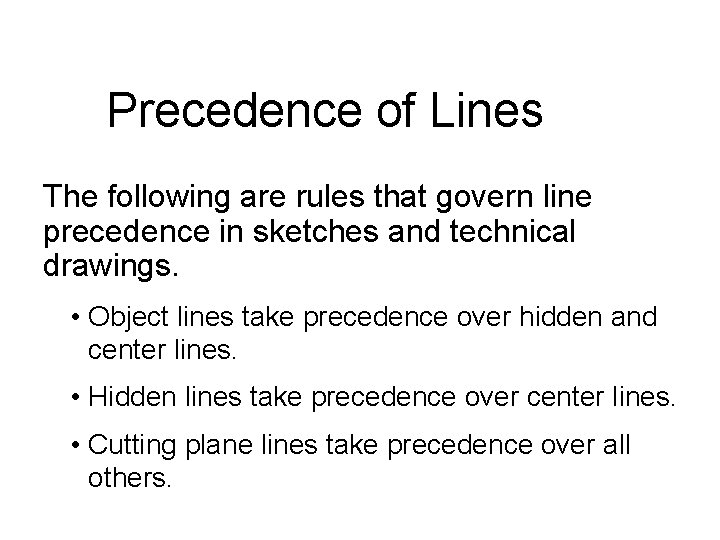 Precedence of Lines

The following are rules that govern line precedence in sketches and technical drawings.

• Object lines take precedence over hidden and center lines.

• Hidden lines take precedence over center lines.

• Cutting plane lines take precedence over all others.